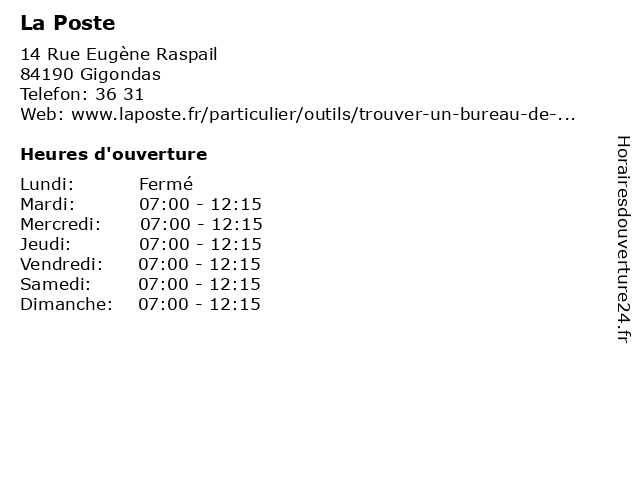 La Poste

14 Rue Eugène Raspail
84190 Gigondas
Telefon: 36 31
Web: www.laposte.fr/particulier/outils/trouver-un-bureau-de-...

Heures d'ouverture

| | |
|---|---|
| Lundi: | Fermé |
| Mardi: | 07:00 - 12:15 |
| Mercredi: | 07:00 - 12:15 |
| Jeudi: | 07:00 - 12:15 |
| Vendredi: | 07:00 - 12:15 |
| Samedi: | 07:00 - 12:15 |
| Dimanche: | 07:00 - 12:15 |

Horairesdouverture24.fr